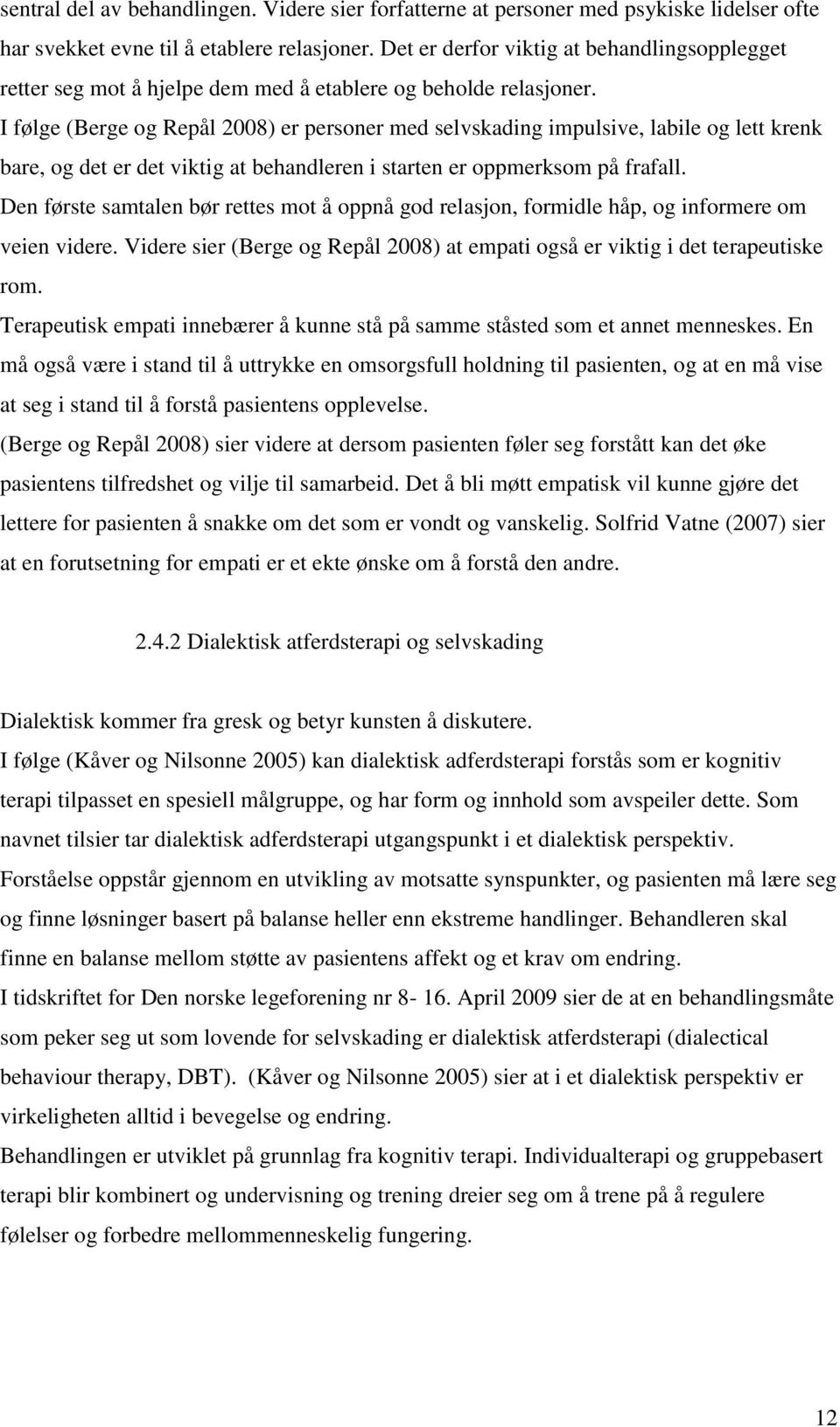 sentral del av behandlingen. Videre sier forfatterne at personer med psykiske lidelser ofte har svekket evne til å etablere relasjoner. Det er derfor viktig at behandlingsopplegget retter seg mot å hjelpe dem med å etablere og beholde relasjoner.
I følge (Berge og Repål 2008) er personer med selvskading impulsive, labile og lett krenk bare, og det er det viktig at behandleren i starten er oppmerksom på frafall.
Den første samtalen bør rettes mot å oppnå god relasjon, formidle håp, og informere om veien videre. Videre sier (Berge og Repål 2008) at empati også er viktig i det terapeutiske rom.
Terapeutisk empati innebærer å kunne stå på samme ståsted som et annet menneskes. En må også være i stand til å uttrykke en omsorgsfull holdning til pasienten, og at en må vise at seg i stand til å forstå pasientens opplevelse.
(Berge og Repål 2008) sier videre at dersom pasienten føler seg forstått kan det øke pasientens tilfredshet og vilje til samarbeid. Det å bli møtt empatisk vil kunne gjøre det lettere for pasienten å snakke om det som er vondt og vanskelig. Solfrid Vatne (2007) sier at en forutsetning for empati er et ekte ønske om å forstå den andre.

2.4.2 Dialektisk atferdsterapi og selvskading

Dialektisk kommer fra gresk og betyr kunsten å diskutere.
I følge (Kåver og Nilsonne 2005) kan dialektisk adferdsterapi forstås som er kognitiv terapi tilpasset en spesiell målgruppe, og har form og innhold som avspeiler dette. Som navnet tilsier tar dialektisk adferdsterapi utgangspunkt i et dialektisk perspektiv.
Forståelse oppstår gjennom en utvikling av motsatte synspunkter, og pasienten må lære seg og finne løsninger basert på balanse heller enn ekstreme handlinger. Behandleren skal finne en balanse mellom støtte av pasientens affekt og et krav om endring.
I tidskriftet for Den norske legeforening nr 8- 16. April 2009 sier de at en behandlingsmåte som peker seg ut som lovende for selvskading er dialektisk atferdsterapi (dialectical behaviour therapy, DBT). (Kåver og Nilsonne 2005) sier at i et dialektisk perspektiv er virkeligheten alltid i bevegelse og endring.
Behandlingen er utviklet på grunnlag fra kognitiv terapi. Individualterapi og gruppebasert terapi blir kombinert og undervisning og trening dreier seg om å trene på å regulere følelser og forbedre mellommenneskelig fungering.

12